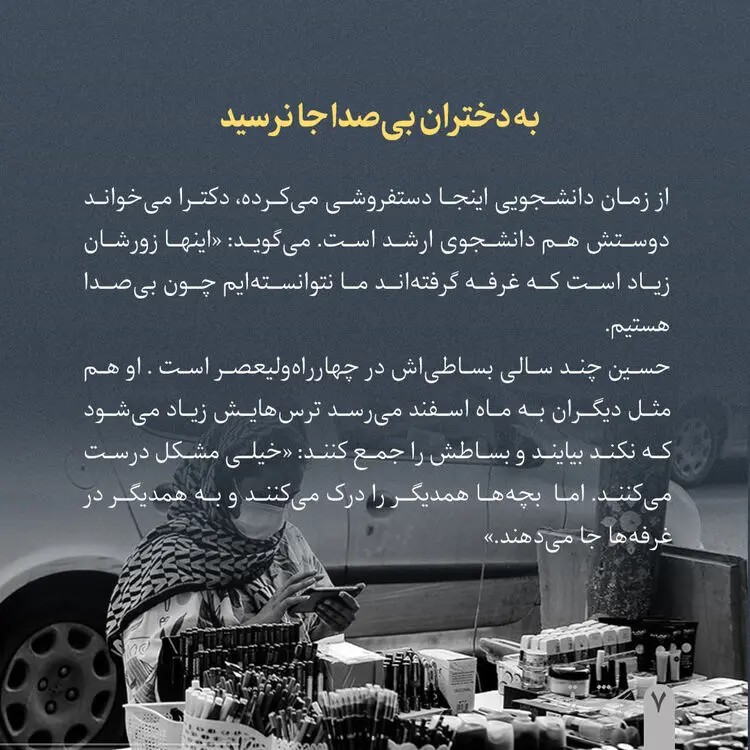 به دختران بی‌صدا جا نرسید

از زمان دانشجویی اینجا دستفروشی می‌کرده، دکترا می‌خواند دوستش هم دانشجوی ارشد است. می‌گوید: «اینها زورشان زیاد است که غرفه گرفته‌اند ما نتوانسته‌ایم چون بی‌صدا هستیم.

حسین چند سالی بساطی‌اش در چهارراه‌ولیعصر است . او هم مثل دیگران به ماه اسفند می‌رسد ترس‌هایش زیاد می‌شود که نکند بیایند و بساطش را جمع کنند: «خیلی مشکل درست می‌کنند. اما بچه‌ها همدیگر را درک می‌کنند و به همدیگر در غرفه‌ها جا می‌دهند.»

۷